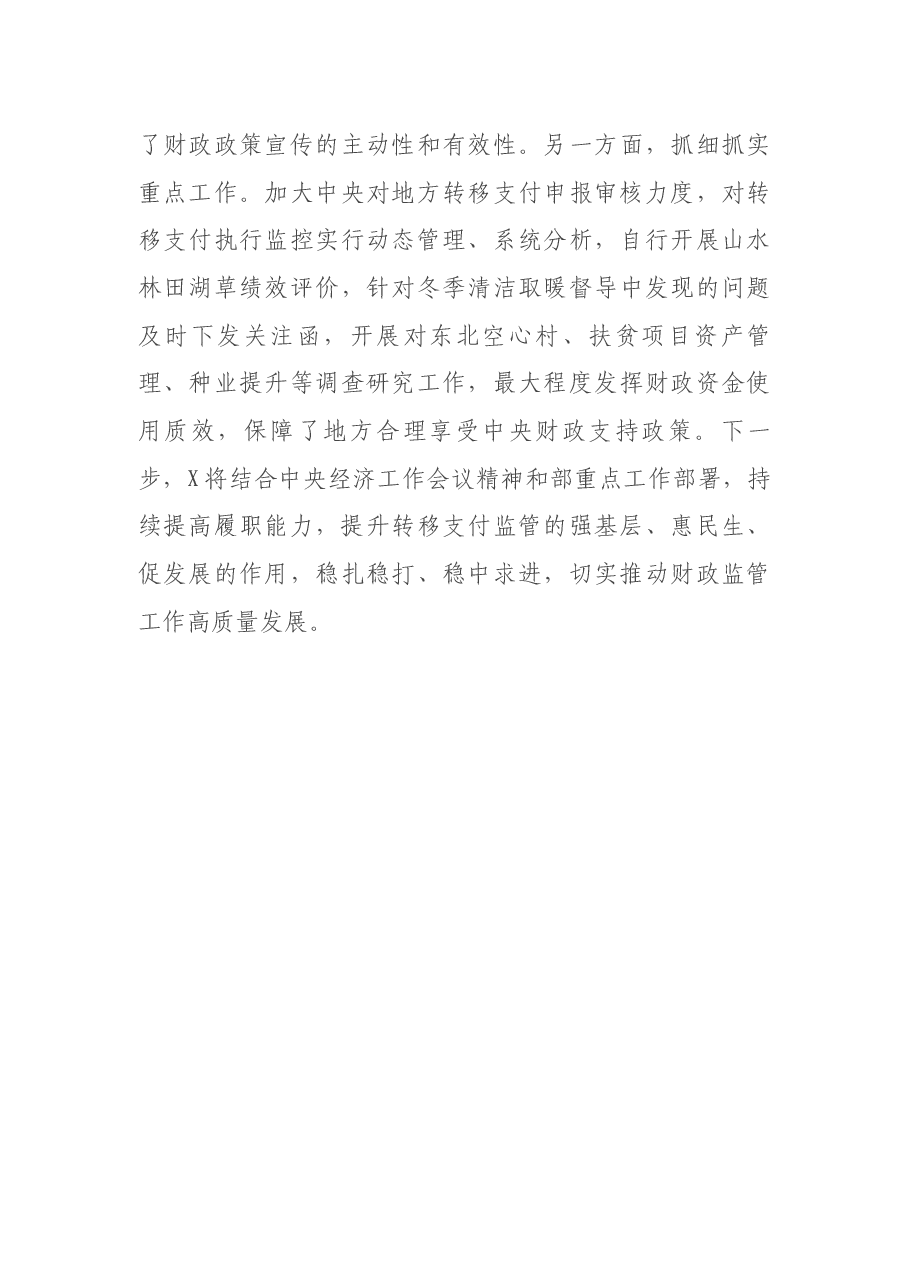 了财政政策宣传的主动性和有效性。另一方面，抓细抓实重点工作。加大中央对地方转移支付申报审核力度，对转移支付执行监控实行动态管理、系统分析，自行开展山水林田湖草绩效评价，针对冬季清洁取暖督导中发现的问题及时下发关注函，开展对东北空心村、扶贫项目资产管理、种业提升等调查研究工作，最大程度发挥财政资金使用质效，保障了地方合理享受中央财政支持政策。下一步，X将结合中央经济工作会议精神和部重点工作部署，持续提高履职能力，提升转移支付监管的强基层、惠民生、促发展的作用，稳扎稳打、稳中求进，切实推动财政监管工作高质量发展。